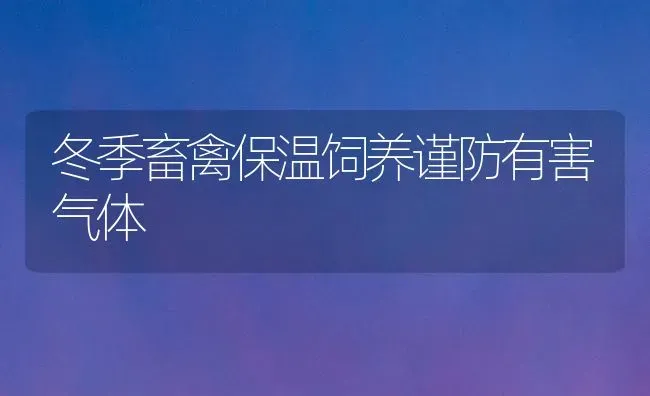 冬季畜禽保温饲养谨防有害气体